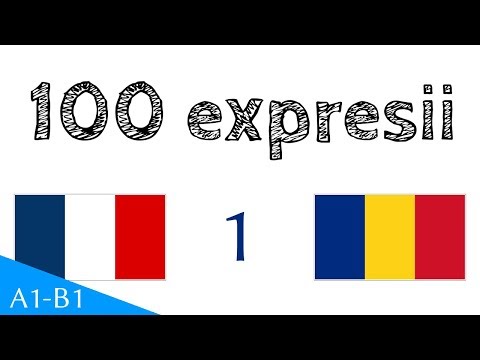 100 expresii

1

A1-B1